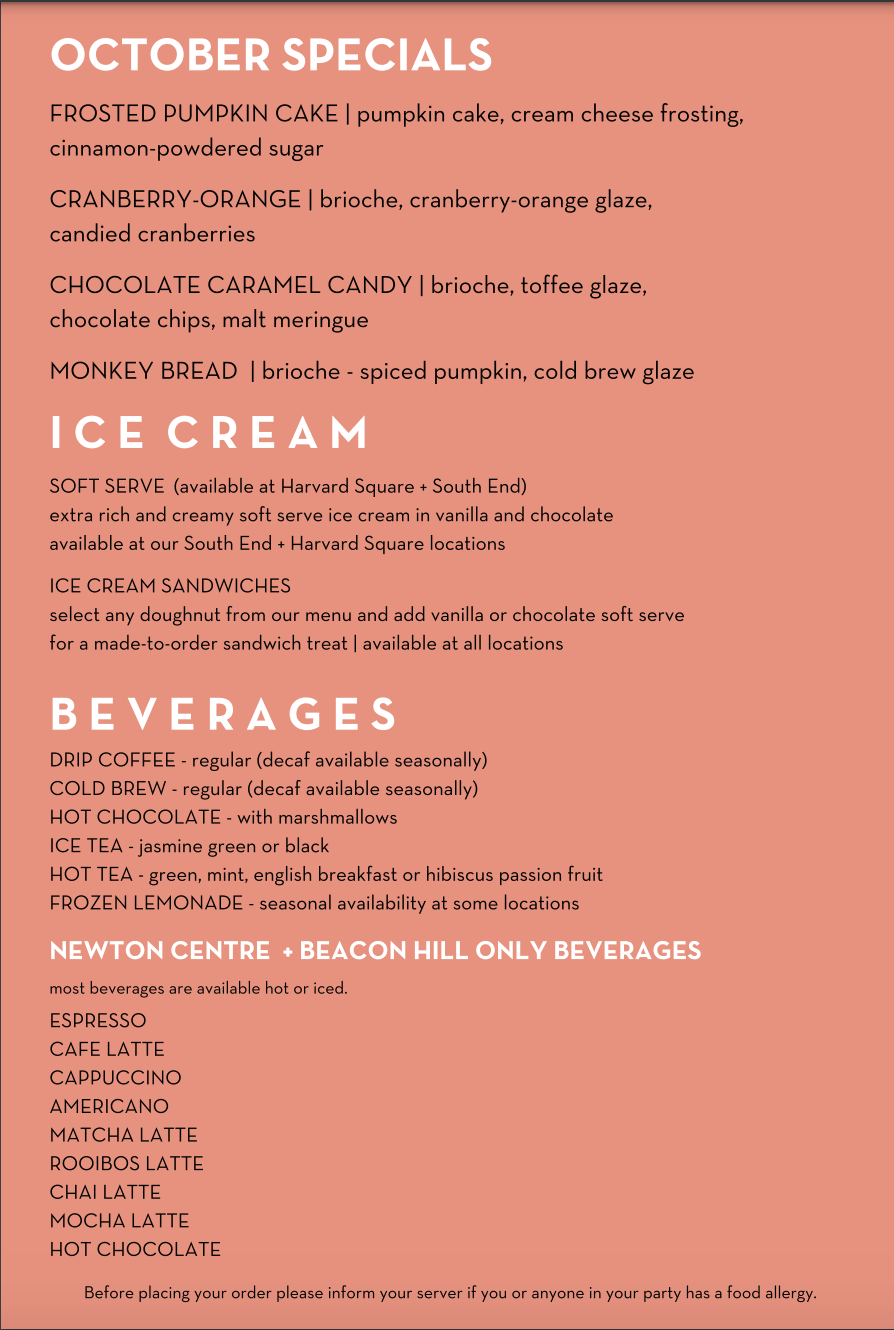 OCTOBER SPECIALS

FROSTED PUMPKIN CAKE | pumpkin cake, cream cheese frosting, cinnamon-powdered sugar

CRANBERRY-ORANGE | brioche, cranberry-orange glaze, candied cranberries

CHOCOLATE CARAMEL CANDY | brioche, toffee glaze, chocolate chips, malt meringue

MONKEY BREAD | brioche - spiced pumpkin, cold brew glaze

ICE CREAM

SOFT SERVE (available at Harvard Square + South End)
extra rich and creamy soft serve ice cream in vanilla and chocolate
available at our South End + Harvard Square locations

ICE CREAM SANDWICHES
select any doughnut from our menu and add vanilla or chocolate soft serve for a made-to-order sandwich treat | available at all locations

BEVERAGES

DRIP COFFEE - regular (decaf available seasonally)
COLD BREW - regular (decaf available seasonally)
HOT CHOCOLATE - with marshmallows
ICE TEA - jasmine green or black
HOT TEA - green, mint, english breakfast or hibiscus passion fruit
FROZEN LEMONADE - seasonal availability at some locations

NEWTON CENTRE + BEACON HILL ONLY BEVERAGES

most beverages are available hot or iced.

ESPRESSO
CAFE LATTE
CAPPUCCINO
AMERICANO
MATCHA LATTE
ROOIBOS LATTE
CHAI LATTE
MOCHA LATTE
HOT CHOCOLATE

Before placing your order please inform your server if you or anyone in your party has a food allergy.